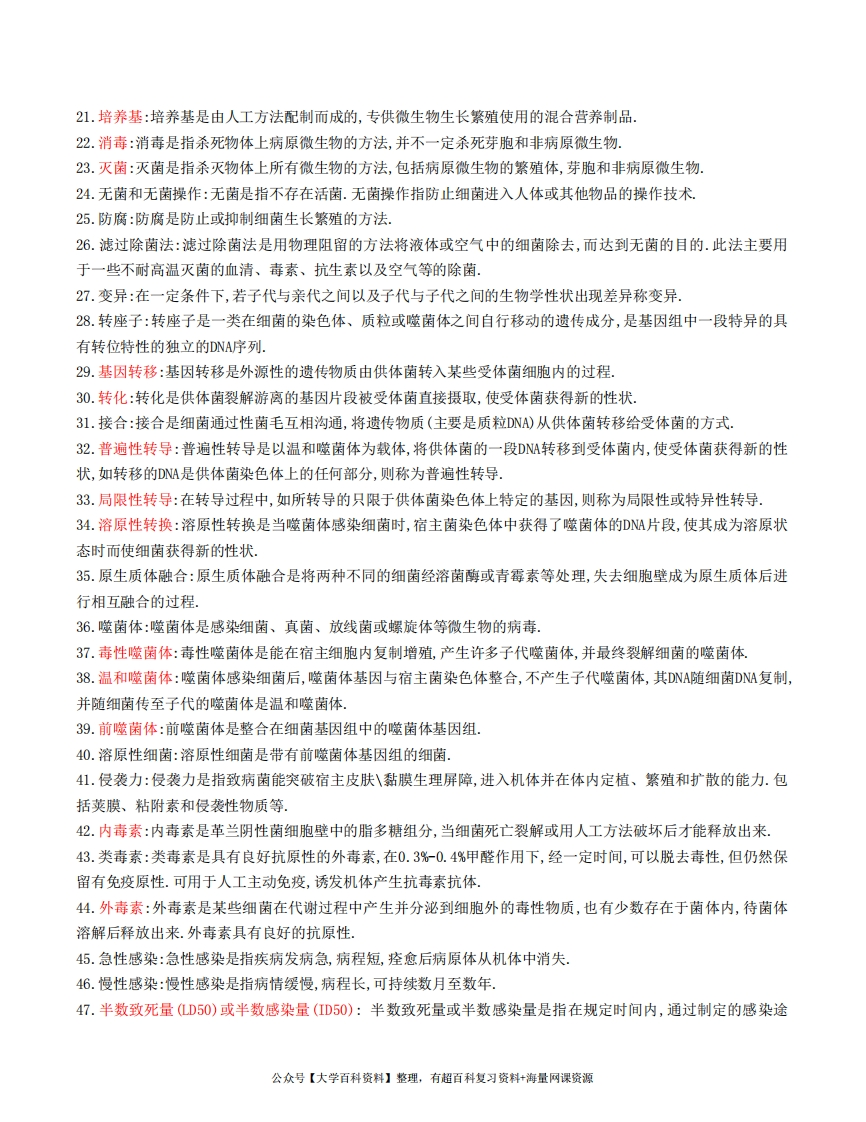 21.培养基:培养基是由人工方法配制而成的,专供微生物生长繁殖使用的混合营养制品.

22.消毒:消毒是指杀死物体上病原微生物的方法,并不一定杀死芽胞和非病原微生物.

23.灭菌:灭菌是指杀灭物体上所有微生物的方法,包括病原微生物的繁殖体,芽胞和非病原微生物.

24.无菌和无菌操作:无菌是指不存在活菌.无菌操作指防止细菌进入人体或其他物品的操作技术.

25.防腐:防腐是防止或抑制细菌生长繁殖的方法.

26.滤过除菌法:滤过除菌法是用物理阻留的方法将液体或空气中的细菌除去,而达到无菌的目的.此法主要用于一些不耐高温灭菌的血清、毒素、抗生素以及空气等的除菌.

27.变异:在一定条件下,若子代与亲代之间以及子代与子代之间的生物学性状出现差异称变异.

28.转座子:转座子是一类在细菌的染色体、质粒或噬菌体之间自行移动的遗传成分,是基因组中一段特异的具有转位特性的独立的DNA序列.

29.基因转移:基因转移是外源性的遗传物质由供体菌转入某些受体菌细胞内的过程.

30.转化:转化是供体菌裂解游离的基因片段被受体菌直接摄取,使受体菌获得新的性状.

31.接合:接合是细菌通过性菌毛互相沟通,将遗传物质(主要是质粒DNA)从供体菌转移给受体菌的方式.

32.普遍性转导:普遍性转导是以温和噬菌体为载体,将供体菌的一段DNA转移到受体菌内,使受体菌获得新的性状,如转移的DNA是供体菌染色体上的任何部分,则称为普遍性转导.

33.局限性转导:在转导过程中,如所转导的只限于供体菌染色体上特定的基因,则称为局限性或特异性转导.

34.溶原性转换:溶原性转换是当噬菌体感染细菌时,宿主菌染色体中获得了噬菌体的DNA片段,使其成为溶原状态时而使细菌获得新的性状.

35.原生质体融合:原生质体融合是将两种不同的细菌经溶菌酶或青霉素等处理,失去细胞壁成为原生质体后进行相互融合的过程.

36.噬菌体:噬菌体是感染细菌、真菌、放线菌或螺旋体等微生物的病毒.

37.毒性噬菌体:毒性噬菌体是能在宿主细胞内复制增殖,产生许多子代噬菌体,并最终裂解细菌的噬菌体.

38.温和噬菌体:噬菌体感染细菌后,噬菌体基因与宿主菌染色体整合,不产生子代噬菌体,其DNA随细菌DNA复制,并随细菌传至子代的噬菌体是温和噬菌体.

39.前噬菌体:前噬菌体是整合在细菌基因组中的噬菌体基因组.

40.溶原性细菌:溶原性细菌是带有前噬菌体基因组的细菌.

41.侵袭力:侵袭力是指致病菌能突破宿主皮肤\黏膜生理屏障,进入机体并在体内定植、繁殖和扩散的能力.包括荚膜、粘附素和侵袭性物质等.

42.内毒素:内毒素是革兰阴性菌细胞壁中的脂多糖组分,当细菌死亡裂解或用人工方法破坏后才能释放出来.

43.类毒素:类毒素是具有良好抗原性的外毒素,在0.3%-0.4%甲醛作用下,经一定时间,可以脱去毒性,但仍然保留有免疫原性.可用于人工主动免疫,诱发机体产生抗毒素抗体.

44.外毒素:外毒素是某些细菌在代谢过程中产生并分泌到细胞外的毒性物质,也有少数存在于菌体内,待菌体溶解后释放出来.外毒素具有良好的抗原性.

45.急性感染:急性感染是指疾病发病急,病程短,痊愈后病原体从机体中消失.

46.慢性感染:慢性感染是指病情缓慢,病程长,可持续数月至数年.

47.半数致死量(LD50)或半数感染量(ID50): 半数致死量或半数感染量是指在规定时间内,通过制定的感染途

公众号【大学百科资料】整理,有超百科复习资料+海量网课资源